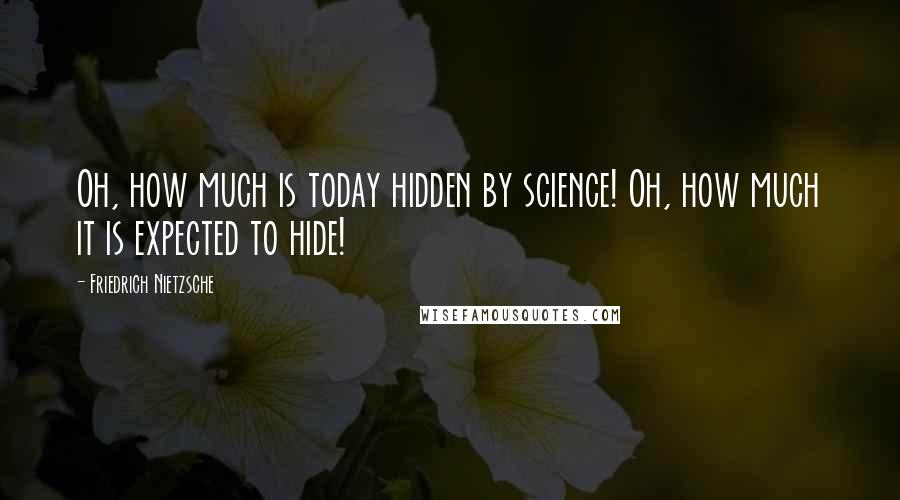 Oh, how much is today hidden by science! Oh, how much it is expected to hide!

- Friedrich Nietzsche

WISEFAMOUSQUOTES.COM